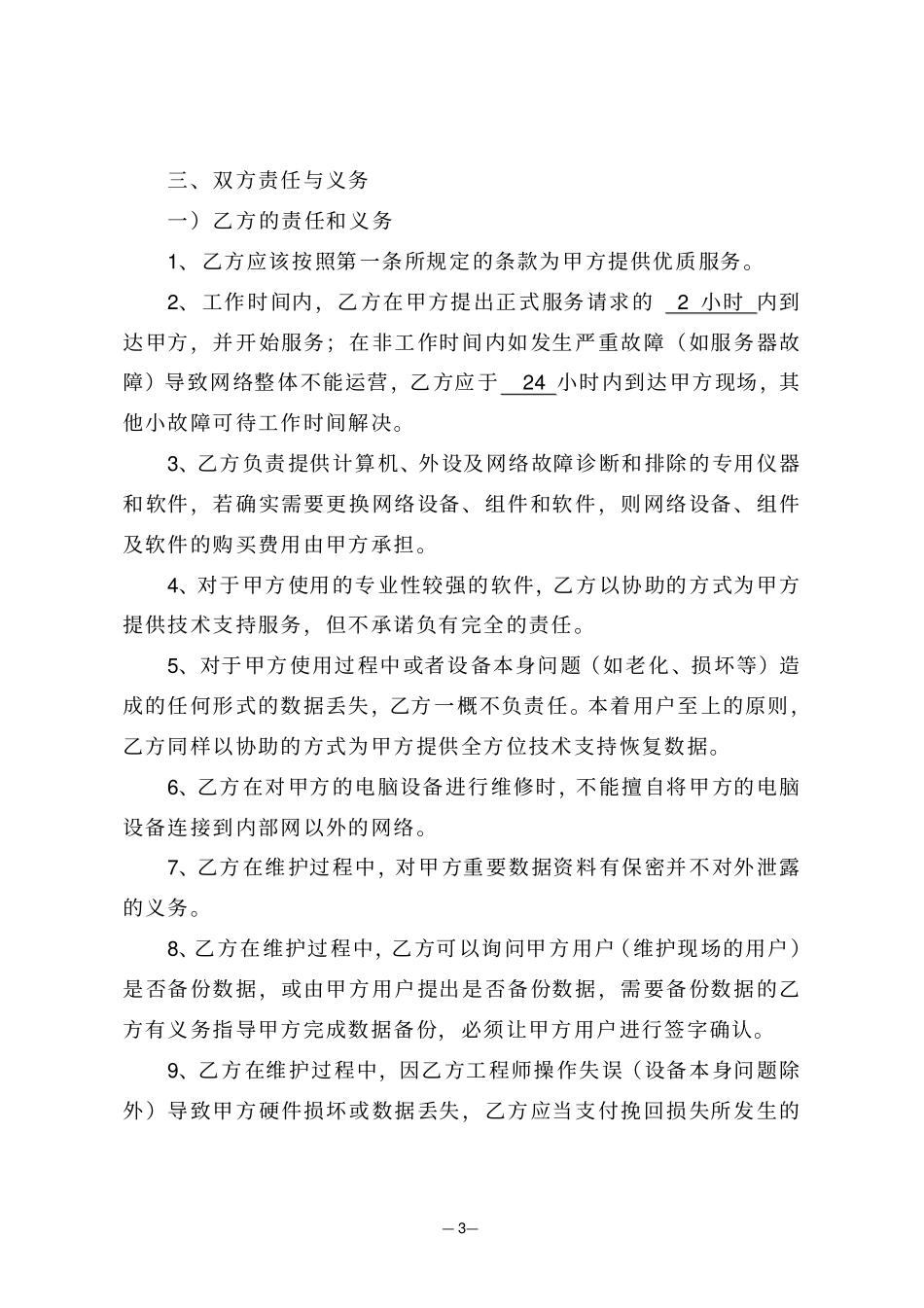 三、双方责任与义务

一）乙方的责任和义务

1、乙方应该按照第一条所规定的条款为甲方提供优质服务。

2、工作时间内，乙方在甲方提出正式服务请求的 2 小时 内到达甲方，并开始服务；在非工作时间内如发生严重故障（如服务器故障）导致网络整体不能运营，乙方应于 24 小时内到达甲方现场，其他小故障可待工作时间解决。

3、乙方负责提供计算机、外设及网络故障诊断和排除的专用仪器和软件，若确实需要更换网络设备、组件和软件，则网络设备、组件及软件的购买费用由甲方承担。

4、对于甲方使用的专业性较强的软件，乙方以协助的方式为甲方提供技术支持服务，但不承诺负有完全的责任。

5、对于甲方使用过程中或者设备本身问题（如老化、损坏等）造成的任何形式的数据丢失，乙方一概不负责任。本着用户至上的原则，乙方同样以协助的方式为甲方提供全方位技术支持恢复数据。

6、乙方在对甲方的电脑设备进行维修时，不能擅自将甲方的电脑设备连接到内部网以外的网络。

7、乙方在维护过程中，对甲方重要数据资料有保密并不对外泄露的义务。

8、乙方在维护过程中，乙方可以询问甲方用户（维护现场的用户）是否备份数据，或由甲方用户提出是否备份数据，需要备份数据的乙方有义务指导甲方完成数据备份，必须让甲方用户进行签字确认。

9、乙方在维护过程中，因乙方工程师操作失误（设备本身问题除外）导致甲方硬件损坏或数据丢失，乙方应当支付挽回损失所发生的

—3—